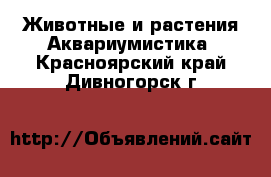 Животные и растения Аквариумистика Красноярский край Дивногорск г

http://Объявлений.сайт